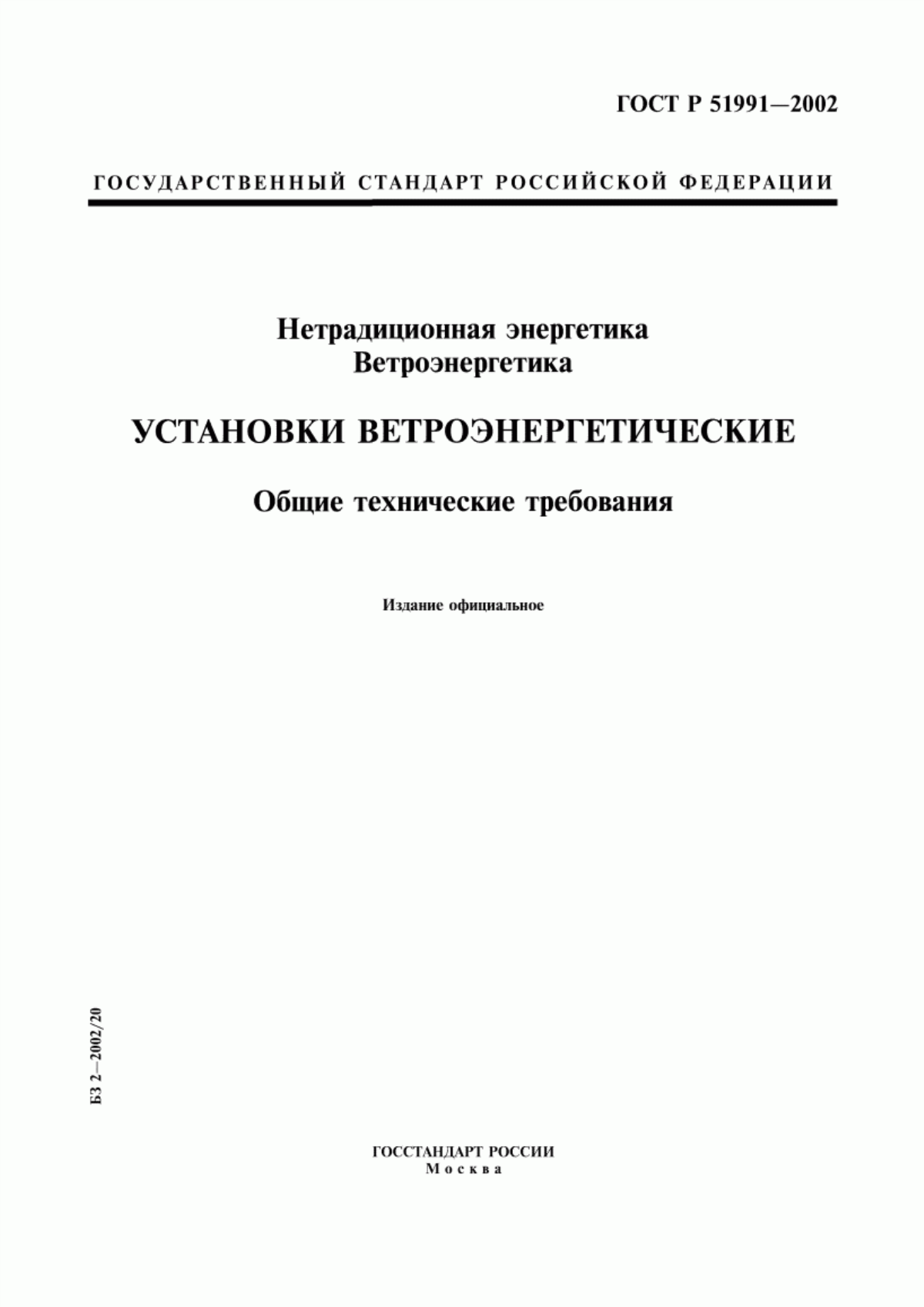 ГОСТ Р 51991—2002

ГОСУДАРСТВЕННЫЙ СТАНДАРТ РОССИЙСКОЙ ФЕДЕРАЦИИ

Нетрадиционная энергетика
Ветроэнергетика

УСТАНОВКИ ВЕТРОЭНЕРГЕТИЧЕСКИЕ

Общие технические требования

Издание официальное

БЗ 2—2002/20

ГОССТАНДАРТ РОССИИ
Москва